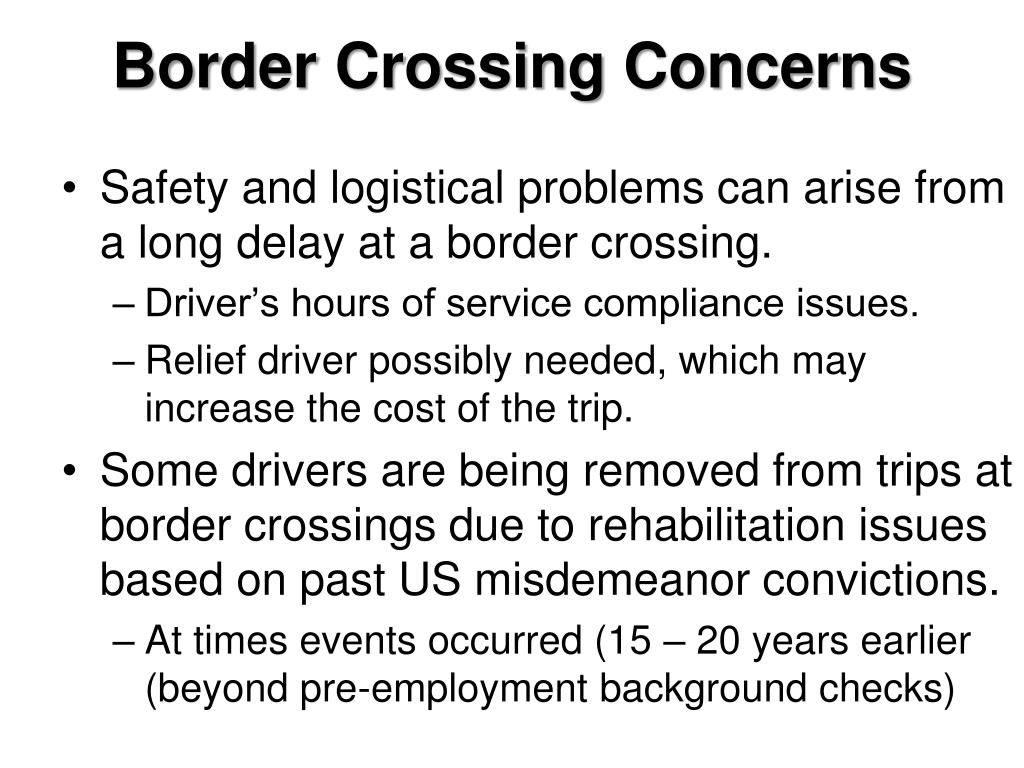 Border Crossing Concerns

• Safety and logistical problems can arise from a long delay at a border crossing.
– Driver’s hours of service compliance issues.
– Relief driver possibly needed, which may increase the cost of the trip.
• Some drivers are being removed from trips at border crossings due to rehabilitation issues based on past US misdemeanor convictions.
– At times events occurred (15 – 20 years earlier (beyond pre-employment background checks)